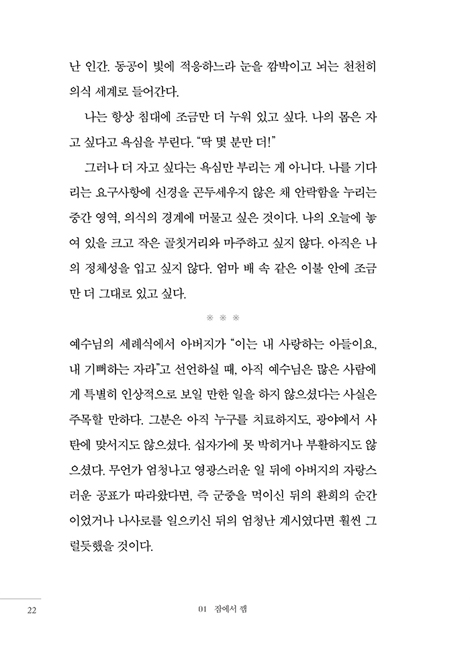 난 인간. 동공이 빛에 적응하느라 눈을 깜박이고 뇌는 천천히 의식 세계로 들어간다.

나는 항상 침대에 조금만 더 누워 있고 싶다. 나의 몸은 자고 싶다고 욕심을 부린다. "딱 몇 분만 더!"

그러나 더 자고 싶다는 욕심만 부리는 게 아니다. 나를 기다리는 요구사항에 신경을 곤두세우지 않은 채 안락함을 누리는 중간 영역, 의식의 경계에 머물고 싶은 것이다. 나의 오늘에 놓여 있을 크고 작은 골칫거리와 마주하고 싶지 않다. 아직은 나의 정체성을 입고 싶지 않다. 엄마 배 속 같은 이불 안에 조금만 더 그대로 있고 싶다.

※ ※ ※

예수님의 세례식에서 아버지가 "이는 내 사랑하는 아들이요, 내 기뻐하는 자라"고 선언하실 때, 아직 예수님은 많은 사람에게 특별히 인상적으로 보일 만한 일을 하지 않으셨다는 사실은 주목할 만하다. 그분은 아직 누구를 치료하지도, 광야에서 사탄에 맞서지도 않으셨다. 십자가에 못 박히거나 부활하지도 않으셨다. 무언가 엄청나고 영광스러운 일 뒤에 아버지의 자랑스러운 공표가 따라왔다면, 즉 군중을 먹이신 뒤의 환희의 순간이었거나 나사로를 일으키신 뒤의 엄청난 계시였다면 훨씬 그럴듯했을 것이다.

22 01 잠에서 깸